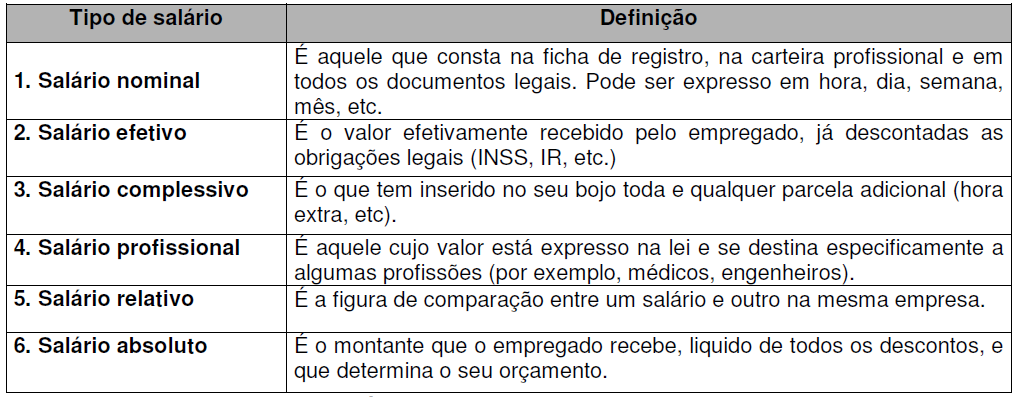 | Tipo de salário | Definição |
|---|---|
| 1. Salário nominal | É aquele que consta na ficha de registro, na carteira profissional e em todos os documentos legais. Pode ser expresso em hora, dia, semana, mês, etc. |
| 2. Salário efetivo | É o valor efetivamente recebido pelo empregado, já descontadas as obrigações legais (INSS, IR, etc.) |
| 3. Salário complessivo | É o que tem inserido no seu bojo toda e qualquer parcela adicional (hora extra, etc). |
| 4. Salário profissional | É aquele cujo valor está expresso na lei e se destina especificamente a algumas profissões (por exemplo, médicos, engenheiros). |
| 5. Salário relativo | É a figura de comparação entre um salário e outro na mesma empresa. |
| 6. Salário absoluto | É o montante que o empregado recebe, liquido de todos os descontos, e que determina o seu orçamento. |